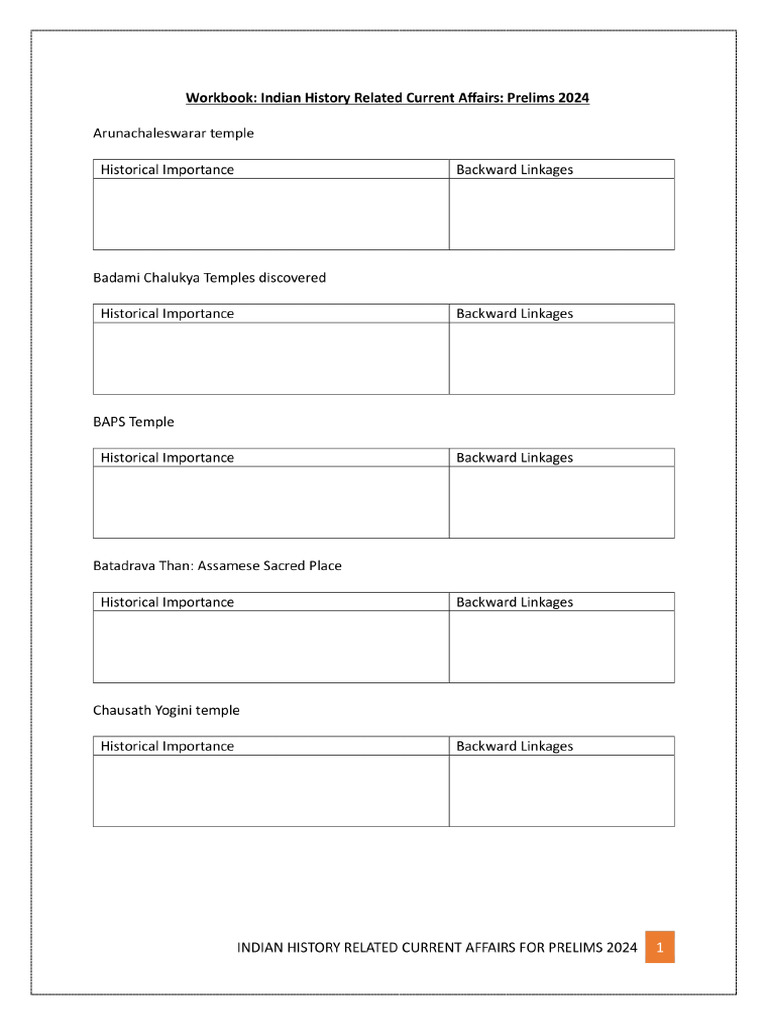 Workbook: Indian History Related Current Affairs: Prelims 2024

Arunachaleswarar temple

| Historical Importance | Backward Linkages |
|---|---|
|  |  |

Badami Chalukya Temples discovered

| Historical Importance | Backward Linkages |
|---|---|
|  |  |

BAPS Temple

| Historical Importance | Backward Linkages |
|---|---|
|  |  |

Batadrava Than: Assamese Sacred Place

| Historical Importance | Backward Linkages |
|---|---|
|  |  |

Chausath Yogini temple

| Historical Importance | Backward Linkages |
|---|---|
|  |  |

INDIAN HISTORY RELATED CURRENT AFFAIRS FOR PRELIMS 2024 1